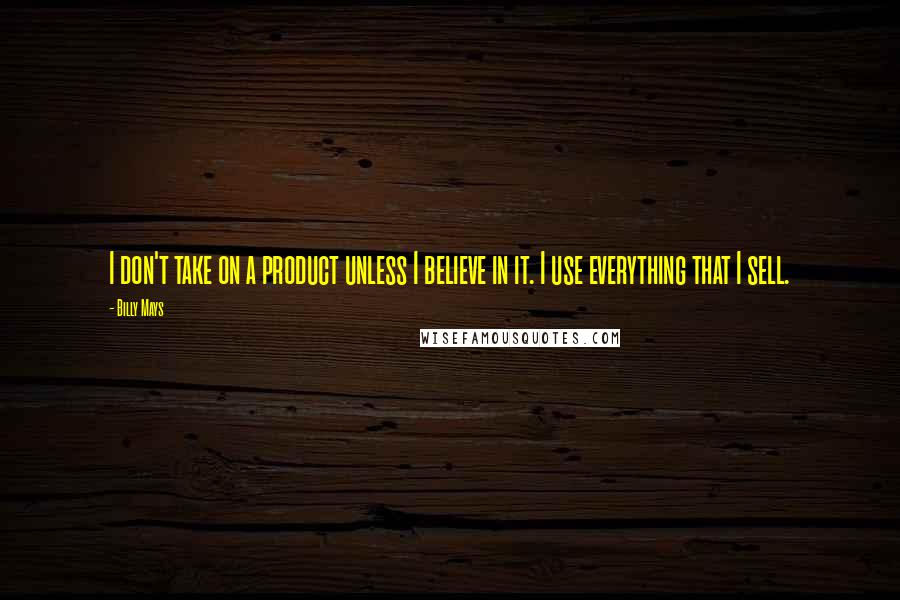 I don't take on a product unless I believe in it. I use everything that I sell.

- Billy Mays

WISEFAMOUSQUOTES.COM